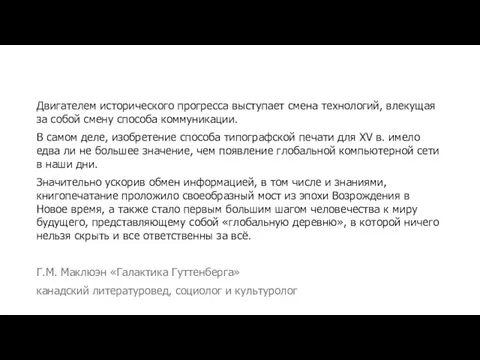 Двигателем исторического прогресса выступает смена технологий, влекущая за собой смену способа коммуникации.

В самом деле, изобретение способа типографской печати для XV в. имело едва ли не большее значение, чем появление глобальной компьютерной сети в наши дни.

Значительно ускорив обмен информацией, в том числе и знаниями, книгопечатание проложило своеобразный мост из эпохи Возрождения в Новое время, а также стало первым большим шагом человечества к миру будущего, представляющему собой «глобальную деревню», в которой ничего нельзя скрыть и все ответственны за всё.

Г.М. Маклюэн «Галактика Гуттенберга»

канадский литературовед, социолог и культуролог